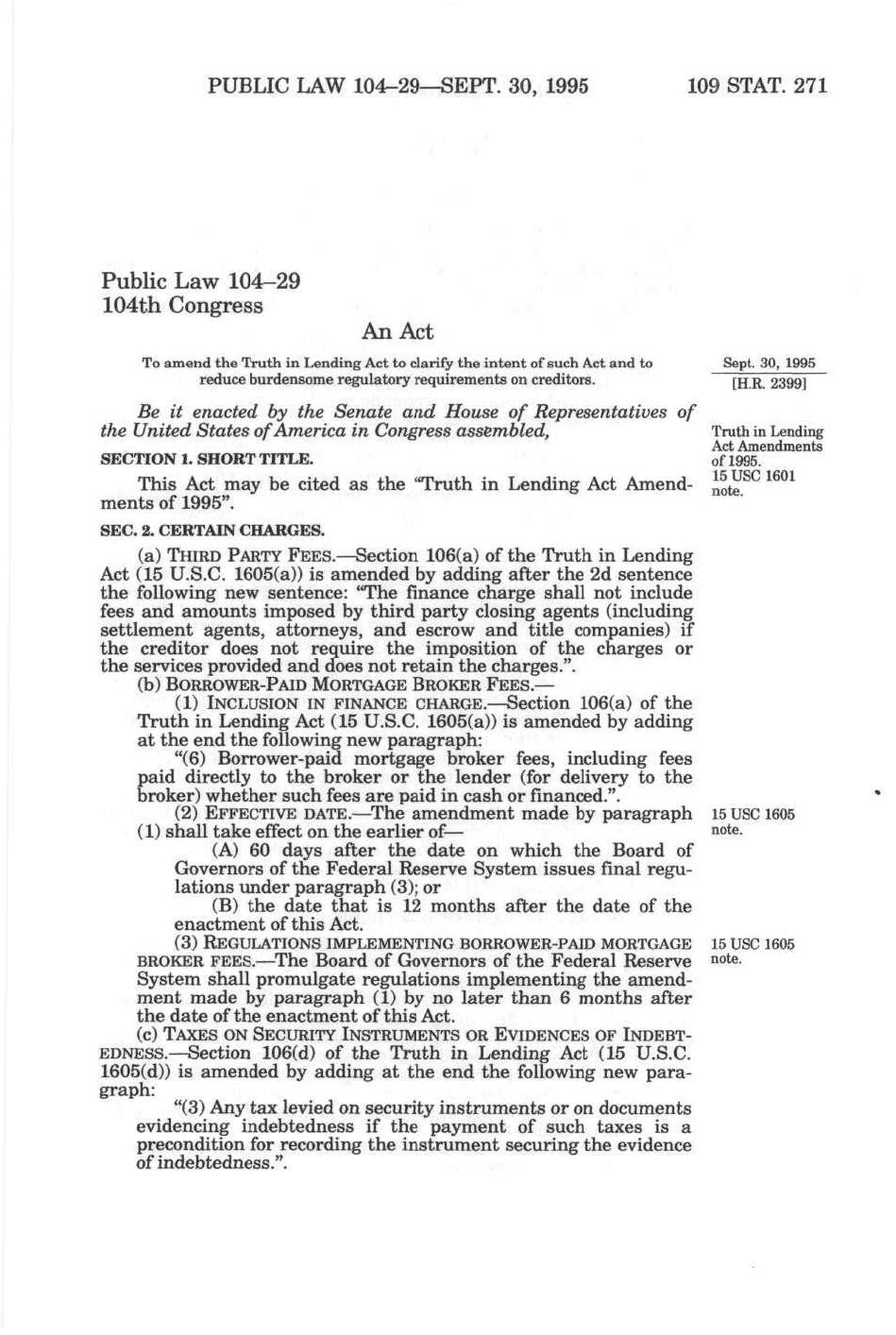 PUBLIC LAW 104–29—SEPT. 30, 1995 109 STAT. 271

Public Law 104–29
104th Congress

An Act

To amend the Truth in Lending Act to clarify the intent of such Act and to reduce burdensome regulatory requirements on creditors.

Sept. 30, 1995
[H.R. 2399]

Be it enacted by the Senate and House of Representatives of the United States of America in Congress assembled,

Truth in Lending Act Amendments of 1995.
15 USC 1601 note.

SECTION 1. SHORT TITLE.

This Act may be cited as the "Truth in Lending Act Amendments of 1995".

SEC. 2. CERTAIN CHARGES.

(a) THIRD PARTY FEES.—Section 106(a) of the Truth in Lending Act (15 U.S.C. 1605(a)) is amended by adding after the 2d sentence the following new sentence: "The finance charge shall not include fees and amounts imposed by third party closing agents (including settlement agents, attorneys, and escrow and title companies) if the creditor does not require the imposition of the charges or the services provided and does not retain the charges.".

(b) BORROWER-PAID MORTGAGE BROKER FEES.—

(1) INCLUSION IN FINANCE CHARGE.—Section 106(a) of the Truth in Lending Act (15 U.S.C. 1605(a)) is amended by adding at the end the following new paragraph:

"(6) Borrower-paid mortgage broker fees, including fees paid directly to the broker or the lender (for delivery to the broker) whether such fees are paid in cash or financed.".

(2) EFFECTIVE DATE.—The amendment made by paragraph (1) shall take effect on the earlier of—

15 USC 1605 note.

(A) 60 days after the date on which the Board of Governors of the Federal Reserve System issues final regulations under paragraph (3); or

(B) the date that is 12 months after the date of the enactment of this Act.

(3) REGULATIONS IMPLEMENTING BORROWER-PAID MORTGAGE BROKER FEES.—The Board of Governors of the Federal Reserve System shall promulgate regulations implementing the amendment made by paragraph (1) by no later than 6 months after the date of the enactment of this Act.

15 USC 1605 note.

(c) TAXES ON SECURITY INSTRUMENTS OR EVIDENCES OF INDEBTEDNESS.—Section 106(d) of the Truth in Lending Act (15 U.S.C. 1605(d)) is amended by adding at the end the following new paragraph:

"(3) Any tax levied on security instruments or on documents evidencing indebtedness if the payment of such taxes is a precondition for recording the instrument securing the evidence of indebtedness.".